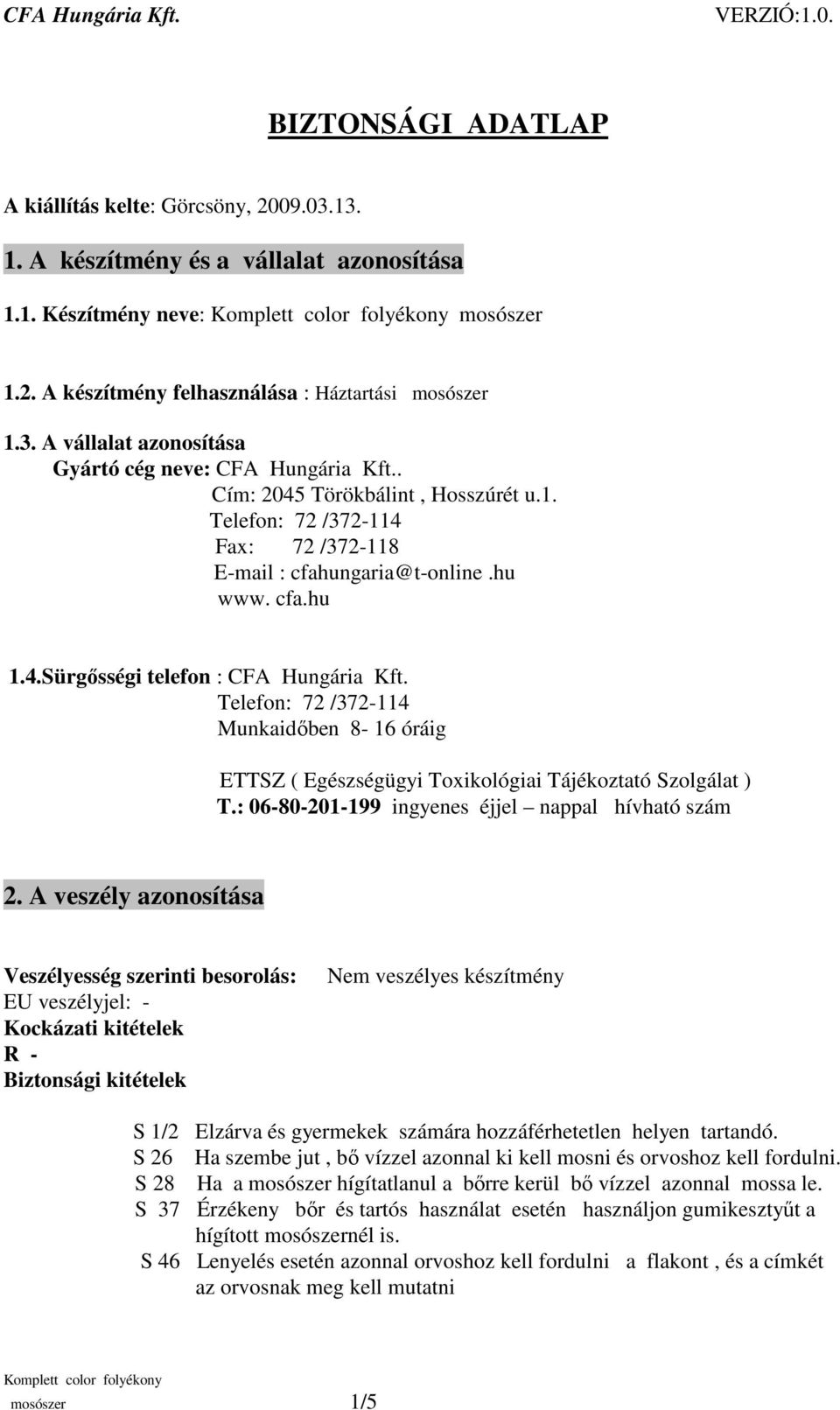 CFA Hungária Kft. VERZIÓ:1.0.

BIZTONSÁGI ADATLAP

A kiállítás kelte: Görcsöny, 2009.03.13.

1. A készítmény és a vállalat azonosítása

1.1. Készítmény neve: Komplett color folyékony mosószer

1.2. A készítmény felhasználása : Háztartási mosószer

1.3. A vállalat azonosítása
Gyártó cég neve: CFA Hungária Kft..
Cím: 2045 Törökbálint , Hosszúrét u.1.
Telefon: 72 /372-114
Fax: 72 /372-118
E-mail : cfahungaria@t-online .hu
www. cfa.hu

1.4.Sürgősségi telefon : CFA Hungária Kft.
Telefon: 72 /372-114
Munkaidőben 8- 16 óráig

ETTSZ ( Egészségügyi Toxikológiai Tájékoztató Szolgálat )
T.: 06-80-201-199 ingyenes éjjel – nappal hívható szám

2. A veszély azonosítása

Veszélyesség szerinti besorolás: Nem veszélyes készítmény
EU veszélyjel: -
Kockázati kitételek
R -
Biztonsági kitételek

S 1/2 Elzárva és gyermekek számára hozzáférhetetlen helyen tartandó.
S 26 Ha szembe jut , bő vízzel azonnal ki kell mosni és orvoshoz kell fordulni.
S 28 Ha a mosószer hígítatlanul a bőrre kerül bő vízzel azonnal mossa le.
S 37 Érzékeny bőr és tartós használat esetén használjon gumikesztyűt a hígított mosószernél is.
S 46 Lenyelés esetén azonnal orvoshoz kell fordulni a flakont , és a címkét az orvosnak meg kell mutatni

Komplett color folyékony mosószer 1/5